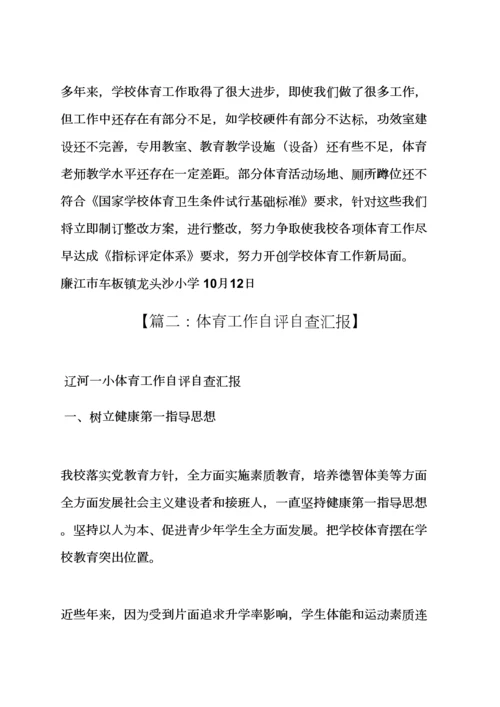 多年来，学校体育工作取得了很大进步，即使我们做了很多工作，但工作中还存在有部分不足，如学校硬件有部分不达标，功效室建设还不完善，专用教室、教育教学设施（设备）还有些不足，体育老师教学水平还存在一定差距。部分体育活动场地、厕所蹲位还不符合《国家学校体育卫生条件试行基础标准》要求，针对这些我们将立即制订整改方案，进行整改，努力争取使我校各项体育工作尽早达成《指标评定体系》要求，努力开创学校体育工作新局面。
廉江市车板镇龙头沙小学 10月12日

【篇二：体育工作自评自查汇报】

辽河一小体育工作自评自查汇报

一、树立健康第一指导思想

我校落实党教育方针，全方面实施素质教育，培养德智体美等方面全方面发展社会主义建设者和接班人，一直坚持健康第一指导思想。坚持以人为本、促进青少年学生全方面发展。把学校体育摆在学校教育突出位置。

近些年来，因为受到片面追求升学率影响，学生体能和运动素质连